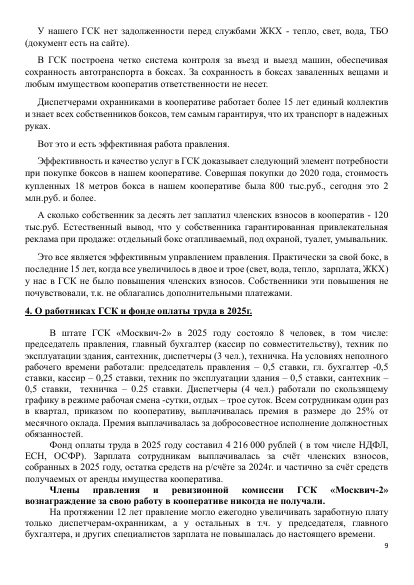 У нашего ГСК нет задолженности перед службами ЖКХ - тепло, свет, вода, ТБО (документ есть на сайте).

В ГСК построена четко система контроля за въезд и выезд машин, обеспечивая сохранность автотранспорта в боксах. За сохранность в боксах заваленных вещами и любым имуществом кооператив ответственности не несет.

Диспетчерами охранниками в кооперативе работает более 15 лет единый коллектив и знает всех собственников боксов, тем самым гарантируя, что их транспорт в надежных руках.

Вот это и есть эффективная работа правления.

Эффективность и качество услуг в ГСК доказывает следующий элемент потребности при покупке боксов в нашем кооперативе. Совершая покупки до 2020 года, стоимость купленных 18 метров бокса в нашем кооперативе была 800 тыс.руб., сегодня это 2 млн.руб. и более.

А сколько собственник за десять лет заплатил членских взносов в кооператив - 120 тыс.руб. Естественный вывод, что у собственника гарантированная привлекательная реклама при продаже: отдельный бокс отапливаемый, под охраной, туалет, умывальник.

Это все является эффективным управлением правления. Практически за свой бокс, в последние 15 лет, когда все увеличилось в двое и трое (свет, вода, тепло, зарплата, ЖКХ) у нас в ГСК не было повышения членских взносов. Собственники эти повышения не почувствовали, т.к. не облагались дополнительными платежами.

4. О работниках ГСК и фонде оплаты труда в 2025г.

В штате ГСК «Москвич-2» в 2025 году состояло 8 человек, в том числе: председатель правления, главный бухгалтер (кассир по совместительству), техник по эксплуатации здания, сантехник, диспетчеры (3 чел.), техничка. На условиях неполного рабочего времени работали: председатель правления – 0,5 ставки, гл. бухгалтер -0,5 ставки, кассир – 0,25 ставки, техник по эксплуатации здания – 0,5 ставки, сантехник – 0,5 ставки, техничка – 0.25 ставки. Диспетчеры (4 чел.) работали по скользящему графику в режиме рабочая смена -сутки, отдых – трое суток. Всем сотрудникам один раз в квартал, приказом по кооперативу, выплачивалась премия в размере до 25% от месячного оклада. Премия выплачивалась за добросовестное исполнение должностных обязанностей.

Фонд оплаты труда в 2025 году составил 4 216 000 рублей ( в том числе НДФЛ, ЕСН, ОСФР). Зарплата сотрудникам выплачивалась за счёт членских взносов, собранных в 2025 году, остатка средств на р/счёте за 2024г. и частично за счёт средств получаемых от аренды имущества кооператива.

Члены правления и ревизионной комиссии ГСК «Москвич-2» вознаграждение за свою работу в кооперативе никогда не получали.

На протяжении 12 лет правление могло ежегодно увеличивать заработную плату только диспетчерам-охранникам, а у остальных в т.ч. у председателя, главного бухгалтера, и других специалистов зарплата не повышалась до настоящего времени.

9